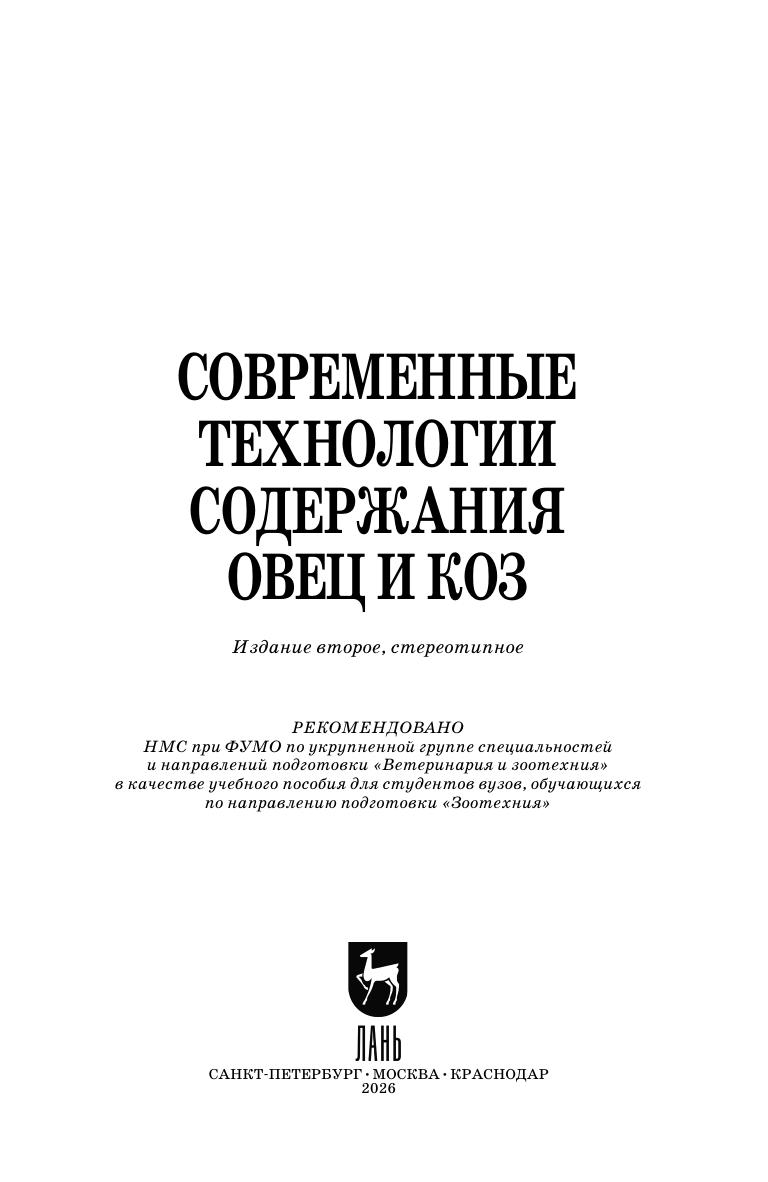 СОВРЕМЕННЫЕ
ТЕХНОЛОГИИ
СОДЕРЖАНИЯ
ОВЕЦ И КОЗ

Издание второе, стереотипное

РЕКОМЕНДОВАНО
НМС при ФУМО по укрупненной группе специальностей
и направлений подготовки «Ветеринария и зоотехния»
в качестве учебного пособия для студентов вузов, обучающихся
по направлению подготовки «Зоотехния»

ЛАНЬ

САНКТ-ПЕТЕРБУРГ · МОСКВА · КРАСНОДАР
2026